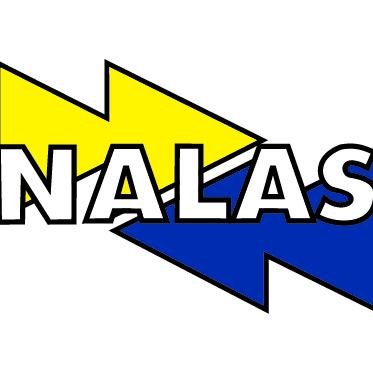 NALAS